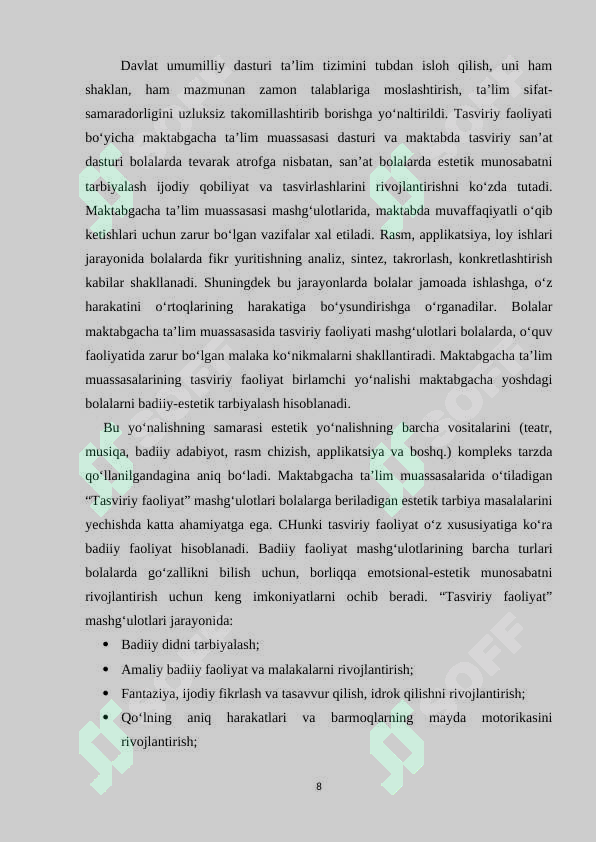 Davlat umumilliy dasturi ta’lim tizimini tubdan isloh qilish, uni ham shaklan, ham mazmunan zamon talablariga moslashtirish, ta’lim sifat-samaradorligini uzluksiz takomillashtirib borishga yo‘naltirildi. Tasviriy faoliyati bo‘yicha maktabgacha ta’lim muassasasi dasturi va maktabda tasviriy san’at dasturi bolalarda tevarak atrofga nisbatan, san’at bolalarda estetik munosabatni tarbiyalash ijodiy qobiliyat va tasvirlashlarini rivojlantirishni ko‘zda tutadi. Maktabgacha ta’lim muassasasi mashg‘ulotlarida, maktabda muvaffaqiyatli o‘qib ketishlari uchun zarur bo‘lgan vazifalar xal etiladi. Rasm, applikatsiya, loy ishlari jarayonida bolalarda fikr yuritishning analiz, sintez, takrorlash, konkretlashtirish kabilar shakllanadi. Shuningdek bu jarayonlarda bolalar jamoada ishlashga, o‘z harakatini o‘rtoqlarining harakatiga bo‘ysundirishga o‘rganadilar. Bolalar maktabgacha ta’lim muassasasida tasviriy faoliyati mashg‘ulotlari bolalarda, o‘quv faoliyatida zarur bo‘lgan malaka ko‘nikmalarni shakllantiradi. Maktabgacha ta’lim muassasalarining tasviriy faoliyat birlamchi yo‘nalishi maktabgacha yoshdagi bolalarni badiiy-estetik tarbiyalash hisoblanadi.

Bu yo‘nalishning samarasi estetik yo‘nalishning barcha vositalarini (teatr, musiqa, badiiy adabiyot, rasm chizish, applikatsiya va boshq.) kompleks tarzda qo‘llanilgandagina aniq bo‘ladi. Maktabgacha ta’lim muassasalarida o‘tiladigan “Tasviriy faoliyat” mashg‘ulotlari bolalarga beriladigan estetik tarbiya masalalarini yechishda katta ahamiyatga ega. CHunki tasviriy faoliyat o‘z xususiyatiga ko‘ra badiiy faoliyat hisoblanadi. Badiiy faoliyat mashg‘ulotlarining barcha turlari bolalarda go‘zallikni bilish uchun, borliqqa emotsional-estetik munosabatni rivojlantirish uchun keng imkoniyatlarni ochib beradi. “Tasviriy faoliyat” mashg‘ulotlari jarayonida:

• Badiiy didni tarbiyalash;
• Amaliy badiiy faoliyat va malakalarni rivojlantirish;
• Fantaziya, ijodiy fikrlash va tasavvur qilish, idrok qilishni rivojlantirish;
• Qo‘lning aniq harakatlari va barmoqlarning mayda motorikasini rivojlantirish;

8